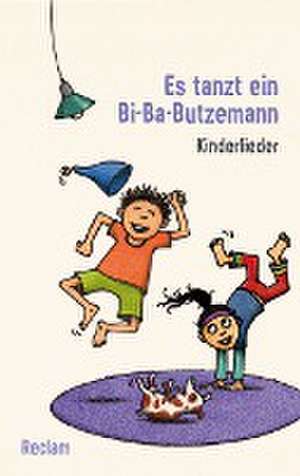 Es tanzt ein Bi-Ba-Butzemann

Kinderlieder

Reclam